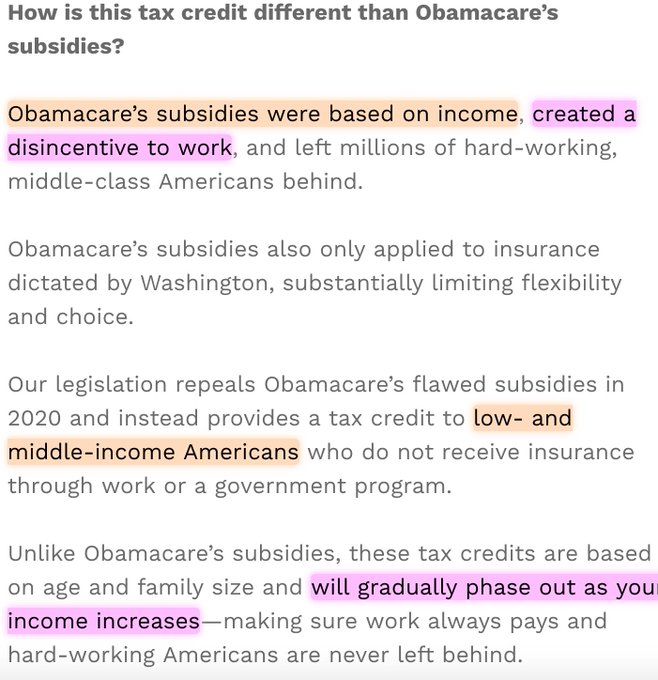 How is this tax credit different than Obamacare's subsidies?

Obamacare's subsidies were based on income, created a disincentive to work, and left millions of hard-working, middle-class Americans behind.

Obamacare's subsidies also only applied to insurance dictated by Washington, substantially limiting flexibility and choice.

Our legislation repeals Obamacare's flawed subsidies in 2020 and instead provides a tax credit to low- and middle-income Americans who do not receive insurance through work or a government program.

Unlike Obamacare's subsidies, these tax credits are based on age and family size and will gradually phase out as your income increases—making sure work always pays and hard-working Americans are never left behind.